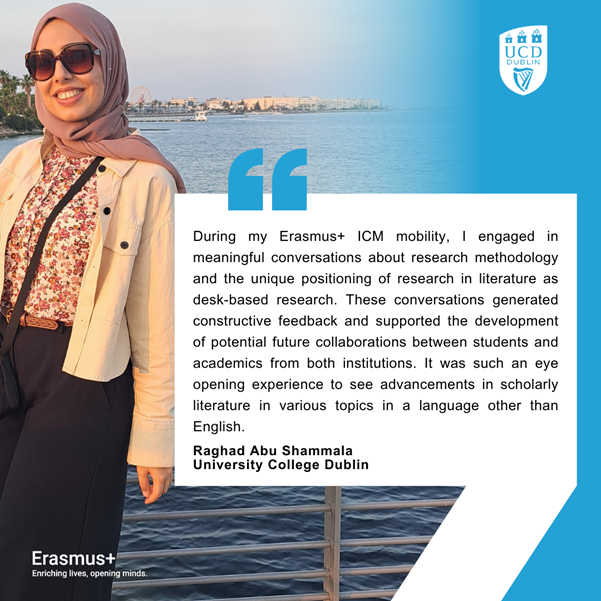 UCD
DUBLIN

During my Erasmus+ ICM mobility, I engaged in meaningful conversations about research methodology and the unique positioning of research in literature as desk-based research. These conversations generated constructive feedback and supported the development of potential future collaborations between students and academics from both institutions. It was such an eye opening experience to see advancements in scholarly literature in various topics in a language other than English.

Raghad Abu Shammala
University College Dublin

Erasmus+
Enriching lives, opening minds.